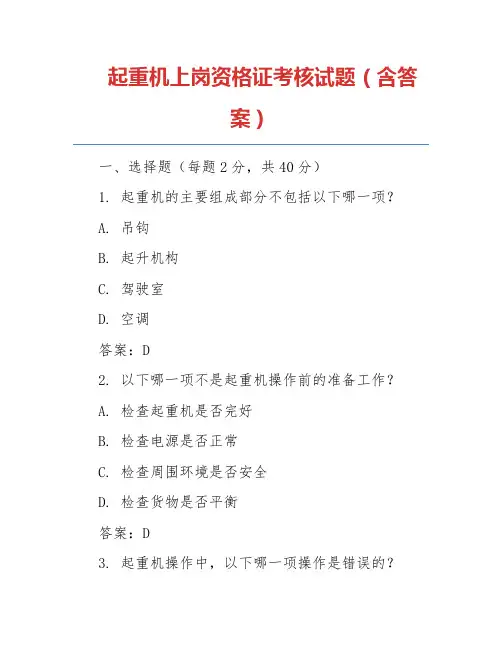 起重机上岗资格证考核试题（含答案）

一、选择题（每题 2 分，共 40 分）

1. 起重机的主要组成部分不包括以下哪一项？

A. 吊钩

B. 起升机构

C. 驾驶室

D. 空调

答案：D

2. 以下哪一项不是起重机操作前的准备工作？

A. 检查起重机是否完好

B. 检查电源是否正常

C. 检查周围环境是否安全

D. 检查货物是否平衡

答案：D

3. 起重机操作中，以下哪一项操作是错误的？